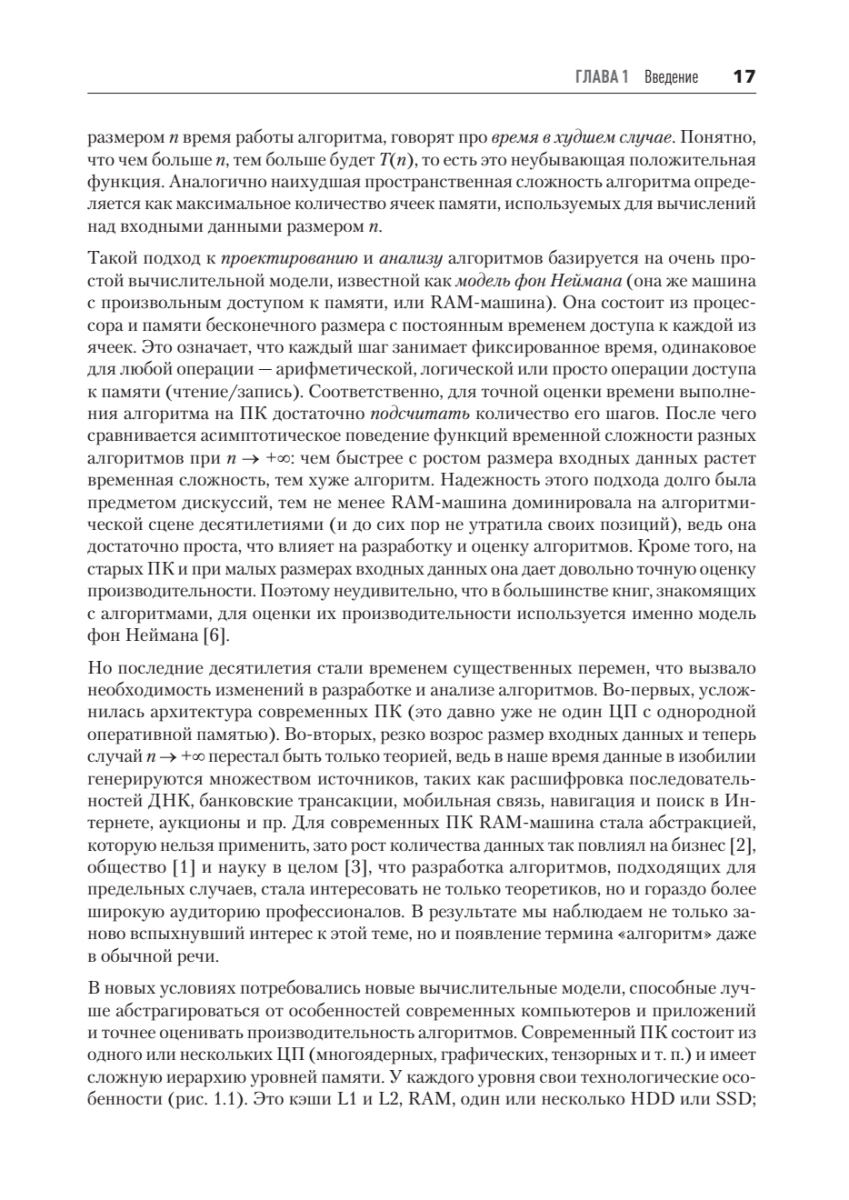 ГЛАВА 1 Введение 17

размером $n$ время работы алгоритма, говорят про время в худшем случае. Понятно, что чем больше $n$, тем больше будет $T(n)$, то есть это неубывающая положительная функция. Аналогично наихудшая пространственная сложность алгоритма определяется как максимальное количество ячеек памяти, используемых для вычислений над входными данными размером $n$.

Такой подход к проектированию и анализу алгоритмов базируется на очень простой вычислительной модели, известной как модель фон Неймана (она же машина с произвольным доступом к памяти, или RAM-машина). Она состоит из процессора и памяти бесконечного размера с постоянным временем доступа к каждой из ячеек. Это означает, что каждый шаг занимает фиксированное время, одинаковое для любой операции — арифметической, логической или просто операции доступа к памяти (чтение/запись). Соответственно, для точной оценки времени выполнения алгоритма на ПК достаточно подсчитать количество его шагов. После чего сравнивается асимптотическое поведение функций временной сложности разных алгоритмов при $n \to +\infty$: чем быстрее с ростом размера входных данных растет временная сложность, тем хуже алгоритм. Надежность этого подхода долго была предметом дискуссий, тем не менее RAM-машина доминировала на алгоритмической сцене десятилетиями (и до сих пор не утратила своих позиций), ведь она достаточно проста, что влияет на разработку и оценку алгоритмов. Кроме того, на старых ПК и при малых размерах входных данных она дает довольно точную оценку производительности. Поэтому неудивительно, что в большинстве книг, знакомящих с алгоритмами, для оценки их производительности используется именно модель фон Неймана [6].

Но последние десятилетия стали временем существенных перемен, что вызвало необходимость изменений в разработке и анализе алгоритмов. Во-первых, усложнилась архитектура современных ПК (это давно уже не один ЦП с однородной оперативной памятью). Во-вторых, резко возрос размер входных данных и теперь случай $n \to +\infty$ перестал быть только теорией, ведь в наше время данные в изобилии генерируются множеством источников, таких как расшифровка последовательностей ДНК, банковские трансакции, мобильная связь, навигация и поиск в Интернете, аукционы и пр. Для современных ПК RAM-машина стала абстракцией, которую нельзя применить, зато рост количества данных так повлиял на бизнес [2], общество [1] и науку в целом [3], что разработка алгоритмов, подходящих для предельных случаев, стала интересовать не только теоретиков, но и гораздо более широкую аудиторию профессионалов. В результате мы наблюдаем не только заново вспыхнувший интерес к этой теме, но и появление термина «алгоритм» даже в обычной речи.

В новых условиях потребовались новые вычислительные модели, способные лучше абстрагироваться от особенностей современных компьютеров и приложений и точнее оценивать производительность алгоритмов. Современный ПК состоит из одного или нескольких ЦП (многоядерных, графических, тензорных и т. п.) и имеет сложную иерархию уровней памяти. У каждого уровня свои технологические особенности (рис. 1.1). Это кэши L1 и L2, RAM, один или несколько HDD или SSD;